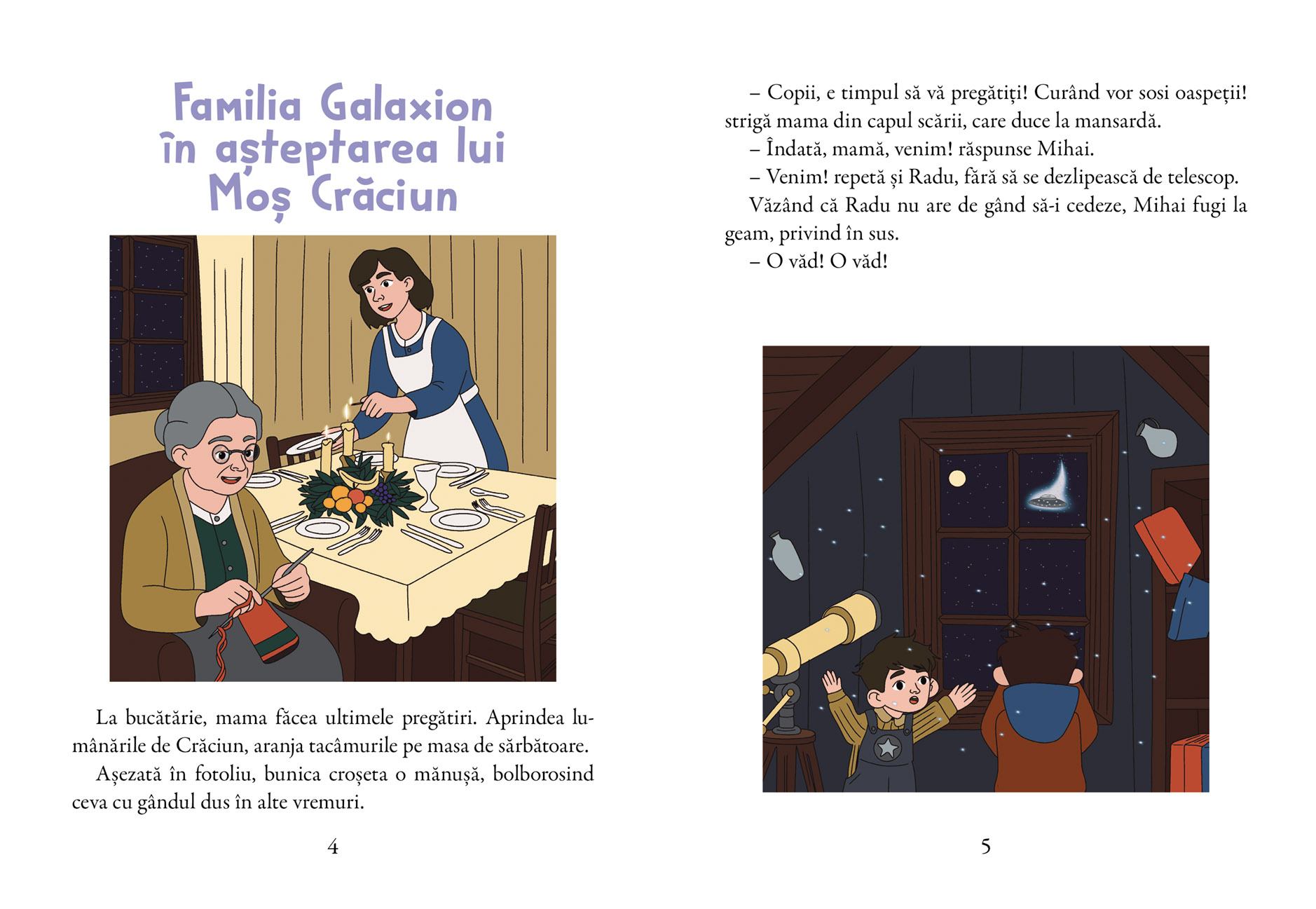 Familia Galaxion în așteptarea lui Moș Crăciun

La bucătărie, mama făcea ultimele pregătiri. Aprindea lumânările de Crăciun, aranja tacâmurile pe masa de sărbătoare.
Așezată în fotoliu, bunica croșeta o mănușă, bolborosind ceva cu gândul dus în alte vremuri.

4

– Copii, e timpul să vă pregătiți! Curând vor sosi oaspeții! strigă mama din capul scării, care duce la mansardă.
– Îndată, mamă, venim! răspunse Mihai.
– Venim! repetă și Radu, fără să se dezlipească de telescop.
Văzând că Radu nu are de gând să-i cedeze, Mihai fugi la geam, privind în sus.
– O văd! O văd!

5